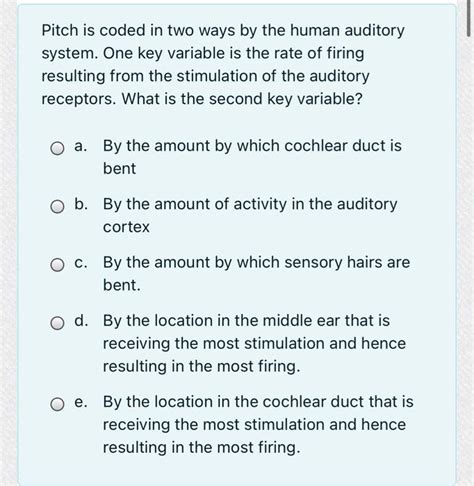 Pitch is coded in two ways by the human auditory system. One key variable is the rate of firing resulting from the stimulation of the auditory receptors. What is the second key variable?

a. By the amount by which cochlear duct is bent

b. By the amount of activity in the auditory cortex

c. By the amount by which sensory hairs are bent.

d. By the location in the middle ear that is receiving the most stimulation and hence resulting in the most firing.

e. By the location in the cochlear duct that is receiving the most stimulation and hence resulting in the most firing.